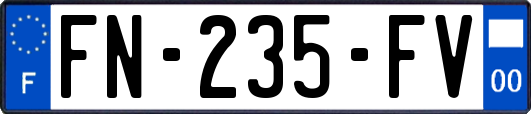 F

FN-235-FV

00